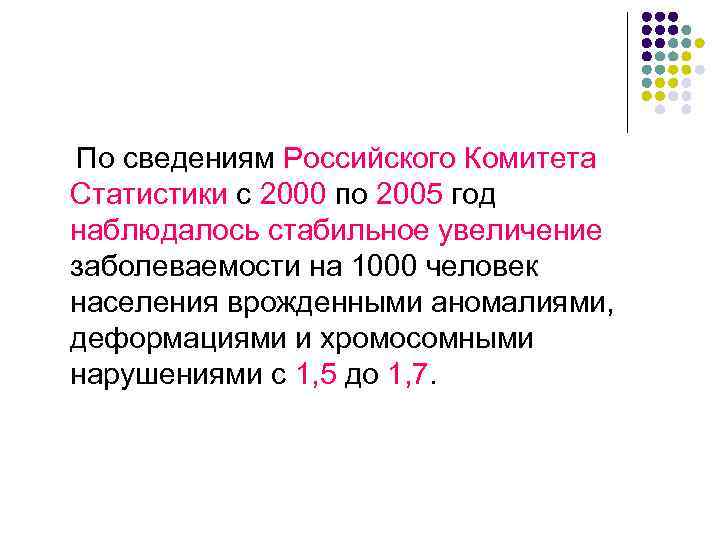 По сведениям Российского Комитета Статистики с 2000 по 2005 год наблюдалось стабильное увеличение заболеваемости на 1000 человек населения врожденными аномалиями, деформациями и хромосомными нарушениями с 1,5 до 1,7.